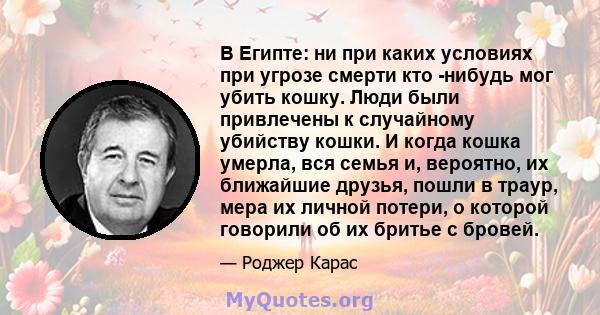 В Египте: ни при каких условиях при угрозе смерти кто -нибудь мог убить кошку. Люди были привлечены к случайному убийству кошки. И когда кошка умерла, вся семья и, вероятно, их ближайшие друзья, пошли в траур, мера их личной потери, о которой говорили об их бритье с бровей.

— Роджер Карас

MyQuotes.org